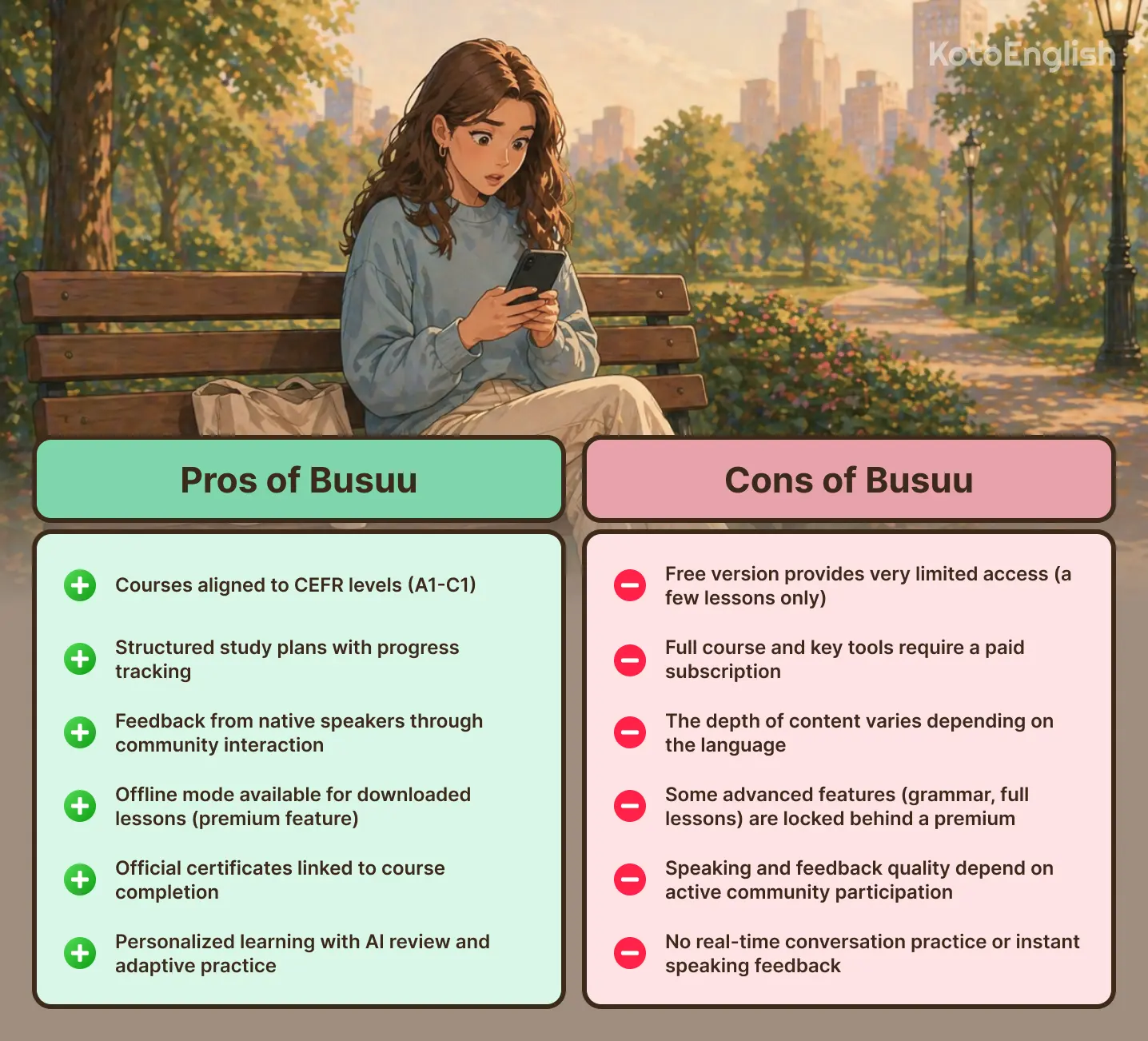 KotoEnglish

Pros of Busuu

Courses aligned to CEFR levels (A1-C1)

Structured study plans with progress tracking

Feedback from native speakers through community interaction

Offline mode available for downloaded lessons (premium feature)

Official certificates linked to course completion

Personalized learning with AI review and adaptive practice

Cons of Busuu

Free version provides very limited access (a few lessons only)

Full course and key tools require a paid subscription

The depth of content varies depending on the language

Some advanced features (grammar, full lessons) are locked behind a premium

Speaking and feedback quality depend on active community participation

No real-time conversation practice or instant speaking feedback